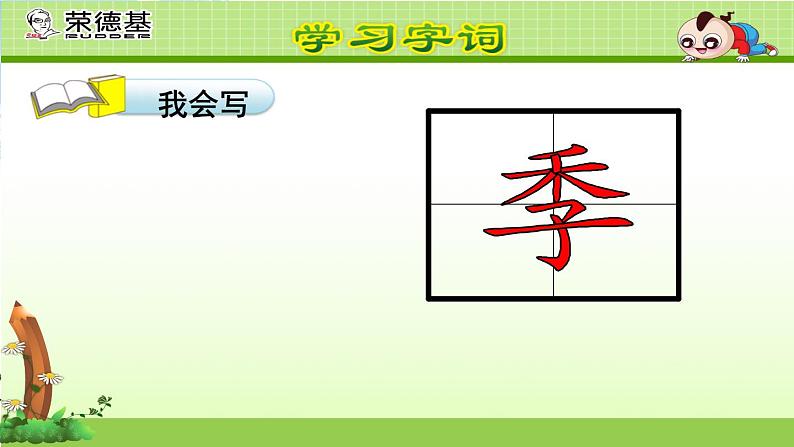 荣德基
RUDDER

学习字词

我会写

季